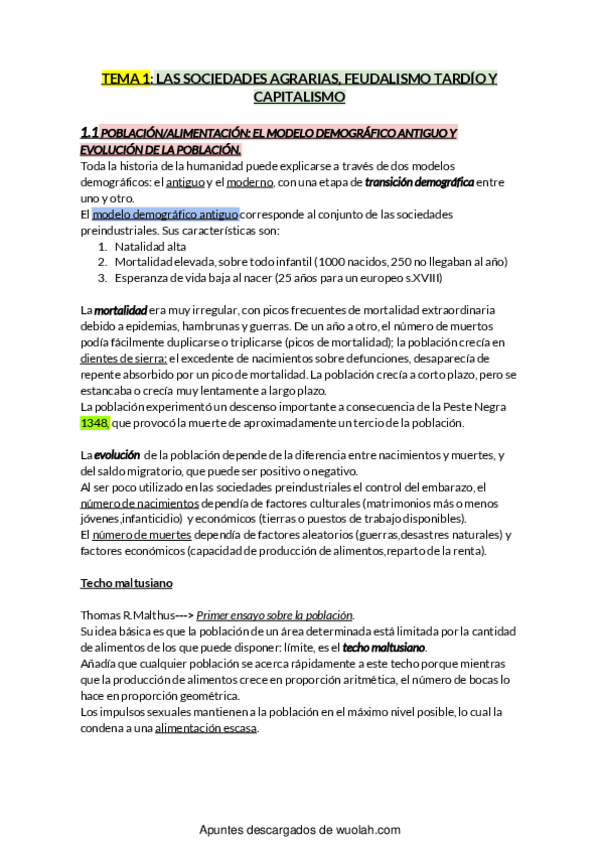 TEMA 1: LAS SOCIEDADES AGRARIAS, FEUDALISMO TARDÍO Y CAPITALISMO

1.1 POBLACIÓN/ALIMENTACIÓN: EL MODELO DEMOGRÁFICO ANTIGUO Y EVOLUCIÓN DE LA POBLACIÓN.

Toda la historia de la humanidad puede explicarse a través de dos modelos demográficos: el antiguo y el moderno, con una etapa de transición demográfica entre uno y otro.
El modelo demográfico antiguo corresponde al conjunto de las sociedades preindustriales. Sus características son:
1. Natalidad alta
2. Mortalidad elevada, sobre todo infantil (1000 nacidos, 250 no llegaban al año)
3. Esperanza de vida baja al nacer (25 años para un europeo s.XVIII)

La mortalidad era muy irregular, con picos frecuentes de mortalidad extraordinaria debido a epidemias, hambrunas y guerras. De un año a otro, el número de muertos podía fácilmente duplicarse o triplicarse (picos de mortalidad); la población crecía en dientes de sierra: el excedente de nacimientos sobre defunciones, desaparecía de repente absorbido por un pico de mortalidad. La población crecía a corto plazo, pero se estancaba o crecía muy lentamente a largo plazo.
La población experimentó un descenso importante a consecuencia de la Peste Negra 1348, que provocó la muerte de aproximadamente un tercio de la población.

La evolución de la población depende de la diferencia entre nacimientos y muertes, y del saldo migratorio, que puede ser positivo o negativo.
Al ser poco utilizado en las sociedades preindustriales el control del embarazo, el número de nacimientos dependía de factores culturales (matrimonios más o menos jóvenes,infanticidio) y económicos (tierras o puestos de trabajo disponibles).
El número de muertes dependía de factores aleatorios (guerras,desastres naturales) y factores económicos (capacidad de producción de alimentos,reparto de la renta).

Techo maltusiano

Thomas R.Malthus---> Primer ensayo sobre la población.
Su idea básica es que la población de un área determinada está limitada por la cantidad de alimentos de los que puede disponer: límite, es el techo maltusiano.
Añadía que cualquier población se acerca rápidamente a este techo porque mientras que la producción de alimentos crece en proporción aritmética, el número de bocas lo hace en proporción geométrica.
Los impulsos sexuales mantienen a la población en el máximo nivel posible, lo cual la condena a una alimentación escasa.

Apuntes descargados de wuolah.com